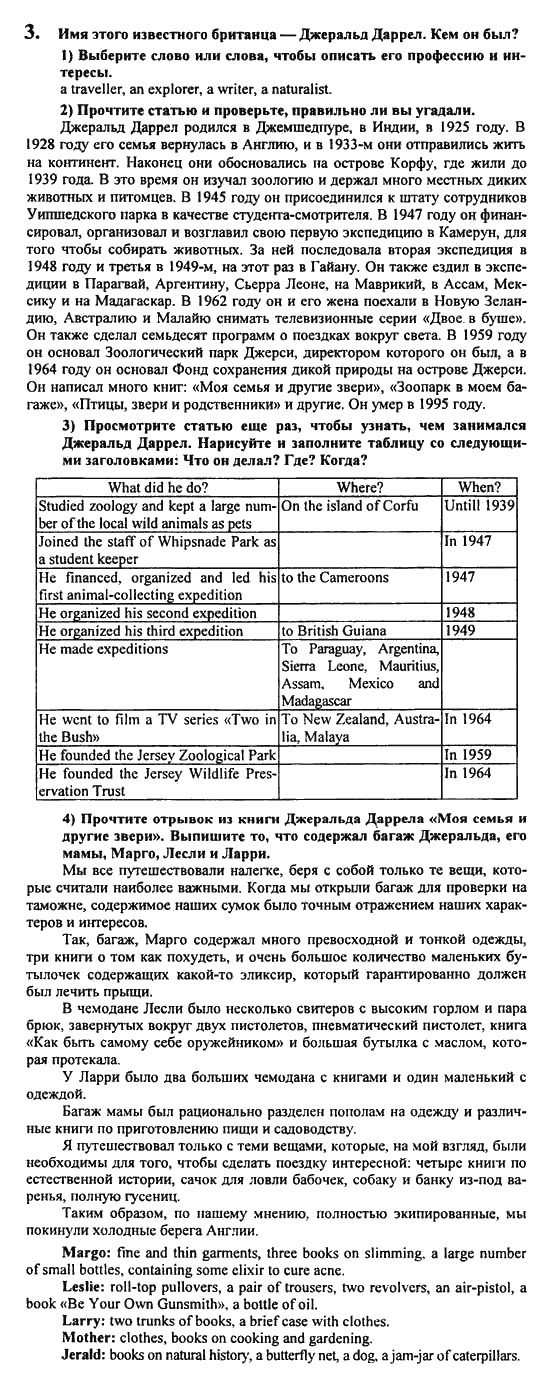 3. Имя этого известного британца — Джеральд Даррел. Кем он был?
1) Выберите слово или слова, чтобы описать его профессию и интересы.
a traveller, an explorer, a writer, a naturalist.

2) Прочтите статью и проверьте, правильно ли вы угадали.
Джеральд Даррел родился в Джемшедпуре, в Индии, в 1925 году. В 1928 году его семья вернулась в Англию, и в 1933-м они отправились жить на континент. Наконец они обосновались на острове Корфу, где жили до 1939 года. В это время он изучал зоологию и держал много местных диких животных и питомцев. В 1945 году он присоединился к штату сотрудников Уипшедского парка в качестве студента-смотрителя. В 1947 году он финансировал, организовал и возглавил свою первую экспедицию в Камерун, для того чтобы собирать животных. За ней последовала вторая экспедиция в 1948 году и третья в 1949-м, на этот раз в Гайану. Он также ездил в экспедиции в Парагвай, Аргентину, Сьерра Леоне, на Маврикий, в Ассам, Мексику и на Мадагаскар. В 1962 году он и его жена поехали в Новую Зеландию, Австралию и Малайю снимать телевизионные серии «Двое в буше». Он также сделал семьдесят программ о поездках вокруг света. В 1959 году он основал Зоологический парк Джерси, директором которого он был, а в 1964 году он основал Фонд сохранения дикой природы на острове Джерси. Он написал много книг: «Моя семья и другие звери», «Зоопарк в моем багаже», «Птицы, звери и родственники» и другие. Он умер в 1995 году.

3) Просмотрите статью еще раз, чтобы узнать, чем занимался Джеральд Даррел. Нарисуйте и заполните таблицу со следующими заголовками: Что он делал? Где? Когда?

| What did he do? | Where? | When? |
|---|---|---|
| Studied zoology and kept a large number of the local wild animals as pets | On the island of Corfu | Untill 1939 |
| Joined the staff of Whipsnade Park as a student keeper | | In 1947 |
| He financed, organized and led his first animal-collecting expedition | to the Cameroons | 1947 |
| He organized his second expedition | | 1948 |
| He organized his third expedition | to British Guiana | 1949 |
| He made expeditions | To Paraguay, Argentina, Sierra Leone, Mauritius, Assam, Mexico and Madagascar | |
| He went to film a TV series «Two in the Bush» | To New Zealand, Australia, Malaya | In 1964 |
| He founded the Jersey Zoological Park | | In 1959 |
| He founded the Jersey Wildlife Preservation Trust | | In 1964 |

4) Прочтите отрывок из книги Джеральда Даррела «Моя семья и другие звери». Выпишите то, что содержал багаж Джеральда, его мамы, Марго, Лесли и Ларри.
Мы все путешествовали налегке, беря с собой только те вещи, которые считали наиболее важными. Когда мы открыли багаж для проверки на таможне, содержимое наших сумок было точным отражением наших характеров и интересов.
Так, багаж, Марго содержал много превосходной и тонкой одежды, три книги о том как похудеть, и очень большое количество маленьких бутылочек содержащих какой-то эликсир, который гарантированно должен был лечить прыщи.
В чемодане Лесли было несколько свитеров с высоким горлом и пара брюк, завернутых вокруг двух пистолетов, пневматический пистолет, книга «Как быть самому себе оружейником» и большая бутылка с маслом, которая протекала.
У Ларри было два больших чемодана с книгами и один маленький с одеждой.
Багаж мамы был рационально разделен пополам на одежду и различные книги по приготовлению пищи и садоводству.
Я путешествовал только с теми вещами, которые, на мой взгляд, были необходимы для того, чтобы сделать поездку интересной: четыре книги по естественной истории, сачок для ловли бабочек, собаку и банку из-под варенья, полную гусениц.
Таким образом, по нашему мнению, полностью экипированные, мы покинули холодные берега Англии.
Margo: fine and thin garments, three books on slimming, a large number of small bottles, containing some elixir to cure acne.
Leslie: roll-top pullovers, a pair of trousers, two revolvers, an air-pistol, a book «Be Your Own Gunsmith», a bottle of oil.
Larry: two trunks of books, a brief case with clothes.
Mother: clothes, books on cooking and gardening.
Jerald: books on natural history, a butterfly net, a dog, a jam-jar of caterpillars.